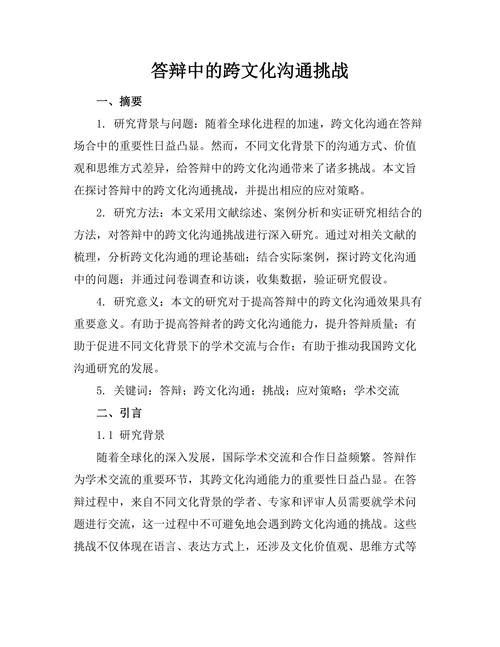 答辩中的跨文化沟通挑战

一、摘要

1. 研究背景与问题：随着全球化进程的加速，跨文化沟通在答辩场合中的重要性日益凸显。然而，不同文化背景下的沟通方式、价值观和思维方式差异，给答辩中的跨文化沟通带来了诸多挑战。本文旨在探讨答辩中的跨文化沟通挑战，并提出相应的应对策略。

2. 研究方法：本文采用文献综述、案例分析和实证研究相结合的方法，对答辩中的跨文化沟通挑战进行深入研究。通过对相关文献的梳理，分析跨文化沟通的理论基础；结合实际案例，探讨跨文化沟通中的问题；并通过问卷调查和访谈，收集数据，验证研究假设。

4. 研究意义：本文的研究对于提高答辩中的跨文化沟通效果具有重要意义。有助于提高答辩者的跨文化沟通能力，提升答辩质量；有助于促进不同文化背景下的学术交流与合作；有助于推动我国跨文化沟通研究的发展。

5. 关键词：答辩；跨文化沟通；挑战；应对策略；学术交流

二、引言

1.1 研究背景

随着全球化的深入发展，国际学术交流和合作日益频繁。答辩作为学术交流的重要环节，其跨文化沟通能力的重要性日益凸显。在答辩过程中，来自不同文化背景的学者、专家和评审人员需要就学术问题进行交流，这一过程中不可避免地会遇到跨文化沟通的挑战。这些挑战不仅体现在语言、表达方式上，还涉及文化价值观、思维方式等